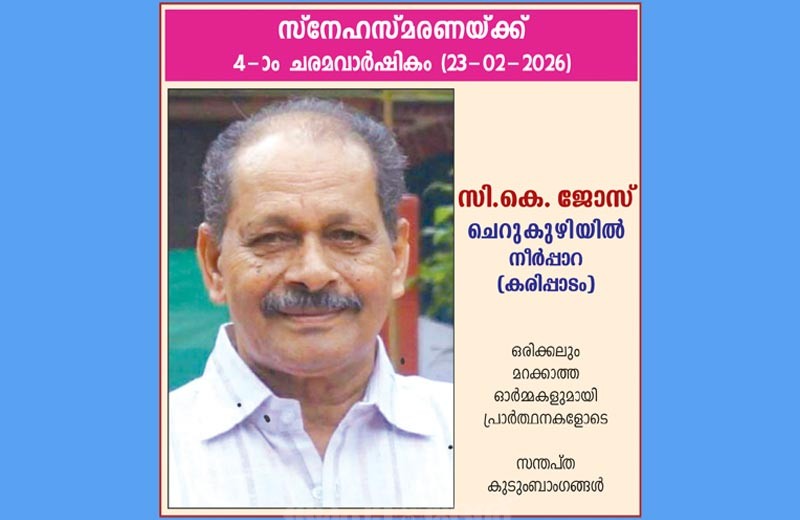 സ്നേഹസ്മരണയ്ക്ക്
4-ാം ചരമവാർഷികം (23-02-2026)

സി.കെ. ജോസ്
ചെറുകുഴിയിൽ
നീർപ്പാറ
(കരിപ്പാടം)

ഒരിക്കലും
മറക്കാത്ത
ഓർമ്മകളുമായി
പ്രാർത്ഥനകളോടെ

സന്തപ്ത
കുടുംബാംഗങ്ങൾ